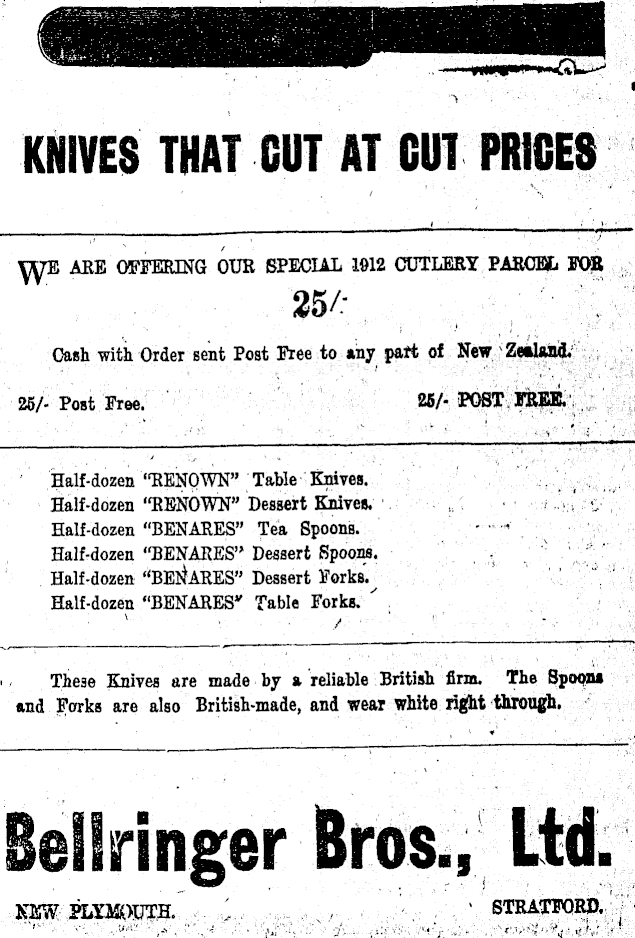 KNIVES THAT CUT AT CUT PRICES

WE ARE OFFERING OUR SPECIAL 1912 CUTLERY PARCEL FOR

25/-

Cash with Order sent Post Free to any part of New Zealand.

25/- Post Free.

25/- POST FREE.

Half-dozen "RENOWN" Table Knives.
Half-dozen "RENOWN" Dessert Knives.
Half-dozen "BENARES" Tea Spoons.
Half-dozen "BENARES" Dessert Spoons.
Half-dozen "BENARES" Dessert Forks.
Half-dozen "BENARES" Table Forks.

These Knives are made by a reliable British firm. The Spoons and Forks are also British-made, and wear white right through.

Bellringer Bros., Ltd.

NEW PLYMOUTH.

STRATFORD.